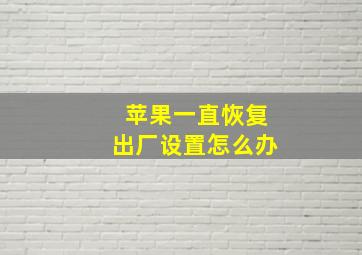 苹果一直恢复
出厂设置怎么办